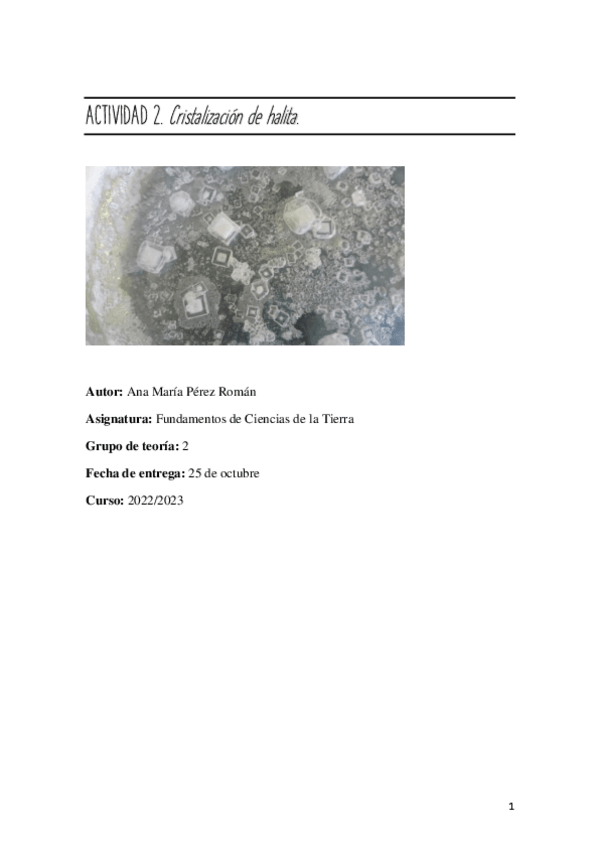 ACTIVIDAD 2. Cristalización de halita.

Autor: Ana María Pérez Román

Asignatura: Fundamentos de Ciencias de la Tierra

Grupo de teoría: 2

Fecha de entrega: 25 de octubre

Curso: 2022/2023

1